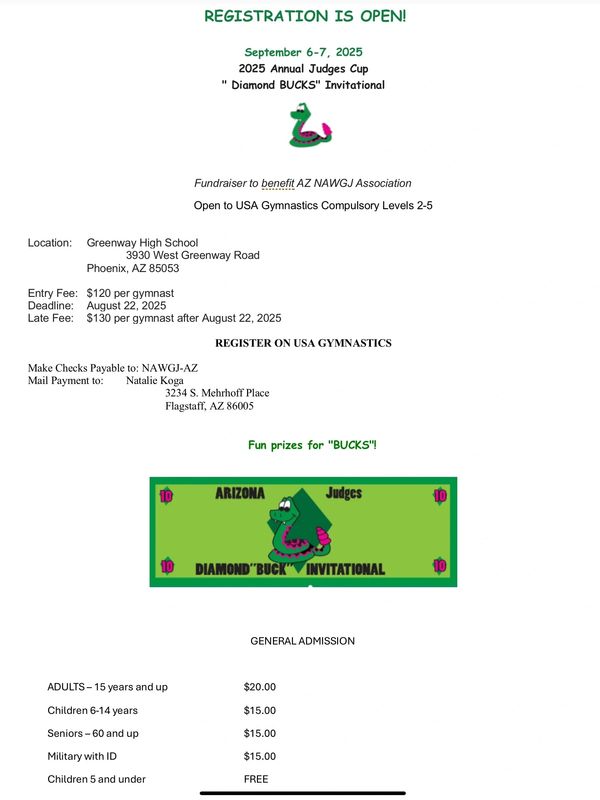 REGISTRATION IS OPEN!

September 6-7, 2025
2025 Annual Judges Cup
" Diamond BUCKS" Invitational

Fundraiser to benefit AZ NAWGJ Association

Open to USA Gymnastics Compulsory Levels 2-5

Location: Greenway High School
3930 West Greenway Road
Phoenix, AZ 85053

Entry Fee: $120 per gymnast
Deadline: August 22, 2025
Late Fee: $130 per gymnast after August 22, 2025

REGISTER ON USA GYMNASTICS

Make Checks Payable to: NAWGJ-AZ
Mail Payment to: Natalie Koga
3234 S. Mehrhoff Place
Flagstaff, AZ 86005

Fun prizes for "BUCKS"!

10 ARIZONA Judges 10
10 DIAMOND"BUCK" INVITATIONAL 10

GENERAL ADMISSION

| | |
|---|---|
| ADULTS – 15 years and up | $20.00 |
| Children 6-14 years | $15.00 |
| Seniors – 60 and up | $15.00 |
| Military with ID | $15.00 |
| Children 5 and under | FREE |